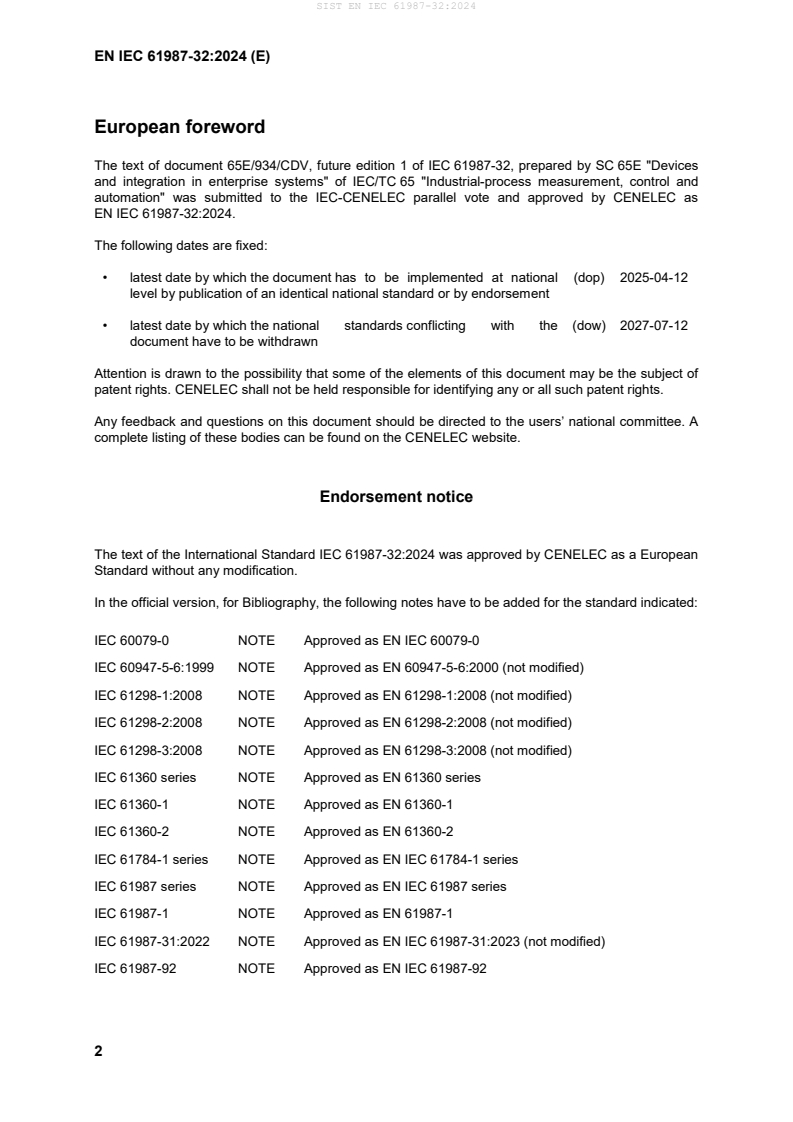 SIST EN IEC 61987-32:2024

EN IEC 61987-32:2024 (E)

European foreword

The text of document 65E/934/CDV, future edition 1 of IEC 61987-32, prepared by SC 65E "Devices and integration in enterprise systems" of IEC/TC 65 "Industrial-process measurement, control and automation" was submitted to the IEC-CENELEC parallel vote and approved by CENELEC as EN IEC 61987-32:2024.

The following dates are fixed:

• latest date by which the document has to be implemented at national level by publication of an identical national standard or by endorsement (dop) 2025-04-12

• latest date by which the national standards conflicting with the document have to be withdrawn (dow) 2027-07-12

Attention is drawn to the possibility that some of the elements of this document may be the subject of patent rights. CENELEC shall not be held responsible for identifying any or all such patent rights.

Any feedback and questions on this document should be directed to the users' national committee. A complete listing of these bodies can be found on the CENELEC website.

Endorsement notice

The text of the International Standard IEC 61987-32:2024 was approved by CENELEC as a European Standard without any modification.

In the official version, for Bibliography, the following notes have to be added for the standard indicated:

| IEC 60079-0 | NOTE | Approved as EN IEC 60079-0 |
|---|---|---|
| IEC 60947-5-6:1999 | NOTE | Approved as EN 60947-5-6:2000 (not modified) |
| IEC 61298-1:2008 | NOTE | Approved as EN 61298-1:2008 (not modified) |
| IEC 61298-2:2008 | NOTE | Approved as EN 61298-2:2008 (not modified) |
| IEC 61298-3:2008 | NOTE | Approved as EN 61298-3:2008 (not modified) |
| IEC 61360 series | NOTE | Approved as EN 61360 series |
| IEC 61360-1 | NOTE | Approved as EN 61360-1 |
| IEC 61360-2 | NOTE | Approved as EN 61360-2 |
| IEC 61784-1 series | NOTE | Approved as EN IEC 61784-1 series |
| IEC 61987 series | NOTE | Approved as EN IEC 61987 series |
| IEC 61987-1 | NOTE | Approved as EN 61987-1 |
| IEC 61987-31:2022 | NOTE | Approved as EN IEC 61987-31:2023 (not modified) |
| IEC 61987-92 | NOTE | Approved as EN IEC 61987-92 |

2